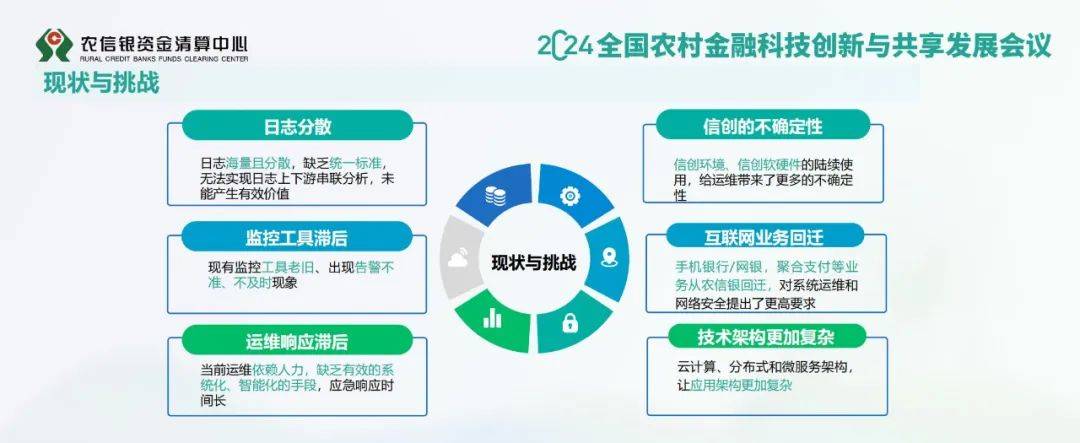 农信银资金清算中心
RURAL CREDIT BANKS FUNDS CLEARING CENTER

2024全国农村金融科技创新与共享发展会议

现状与挑战

日志分散

日志海量且分散，缺乏统一标准，无法实现日志上下游串联分析，未能产生有效价值

监控工具滞后

现有监控工具老旧、出现告警不准、不及时现象

运维响应滞后

当前运维依赖人力，缺乏有效的系统化、智能化的手段，应急响应时间长

现状与挑战

信创的不确定性

信创环境、信创软硬件的陆续使用，给运维带来了更多的不确定性

互联网业务回迁

手机银行/网银，聚合支付等业务从农信银回迁，对系统运维和网络安全提出了更高要求

技术架构更加复杂

云计算、分布式和微服务架构，让应用架构更加复杂